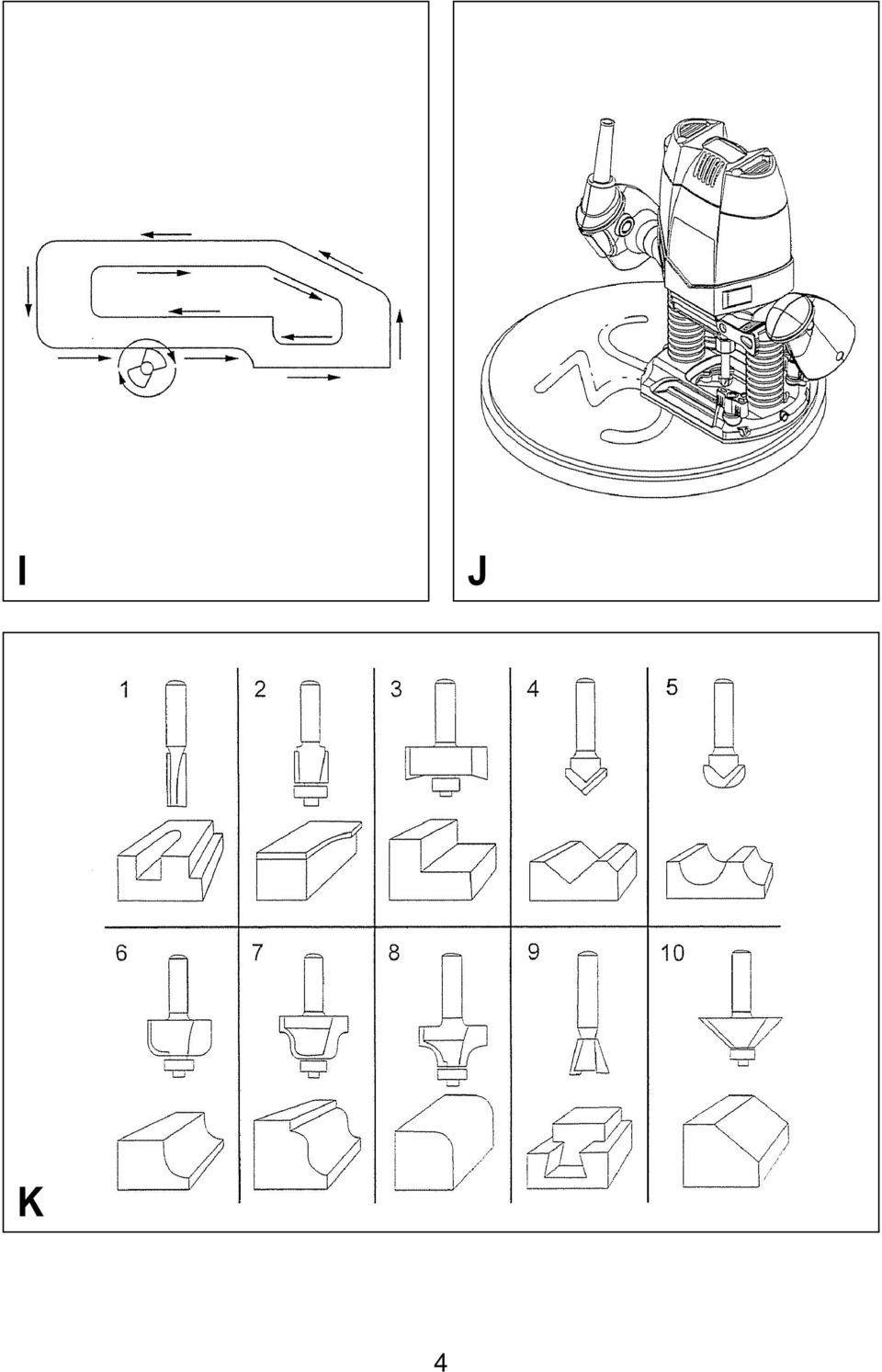 I

J

1 2 3 4 5

6 7 8 9 10

K

4